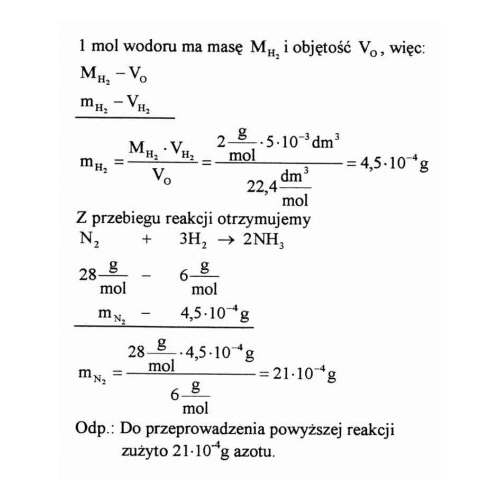 1 mol wodoru ma masę $M_{H_2}$ i objętość $V_O$, więc:

$M_{H_2} - V_O$

$m_{H_2} - V_{H_2}$

$m_{H_2} = \frac{M_{H_2} \cdot V_{H_2}}{V_O} = \frac{2\frac{g}{mol} \cdot 5 \cdot 10^{-3} dm^3}{22,4\frac{dm^3}{mol}} = 4,5 \cdot 10^{-4} g$

Z przebiegu reakcji otrzymujemy

$N_2 + 3H_2 \rightarrow 2NH_3$

$28\frac{g}{mol} - 6\frac{g}{mol}$

$m_{N_2} - 4,5 \cdot 10^{-4} g$

$m_{N_2} = \frac{28\frac{g}{mol} \cdot 4,5 \cdot 10^{-4} g}{6\frac{g}{mol}} = 21 \cdot 10^{-4} g$

Odp.: Do przeprowadzenia powyższej reakcji zużyto $21 \cdot 10^{-4}$g azotu.